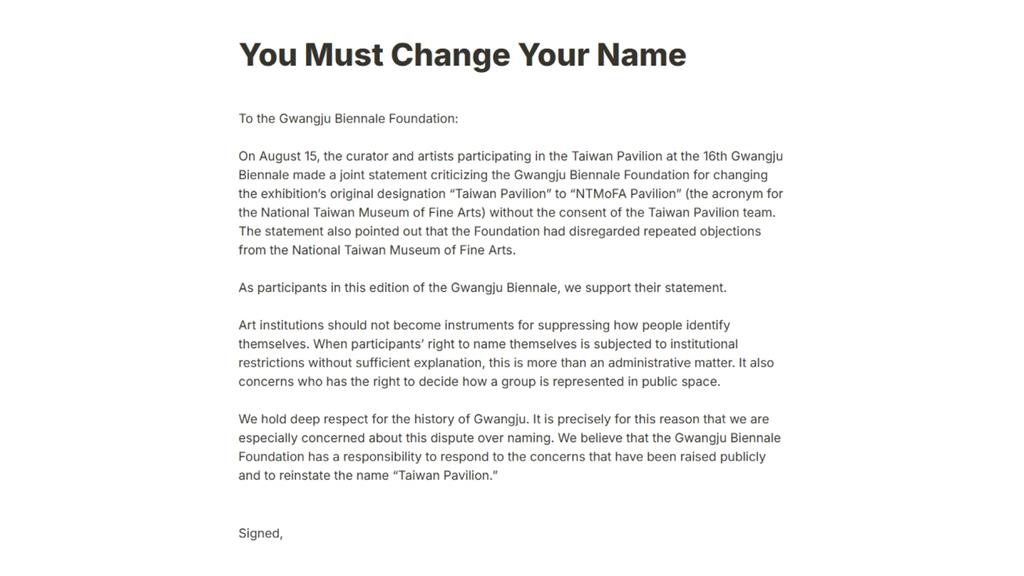 You Must Change Your Name

To the Gwangju Biennale Foundation:

On August 15, the curator and artists participating in the Taiwan Pavilion at the 16th Gwangju Biennale made a joint statement criticizing the Gwangju Biennale Foundation for changing the exhibition's original designation "Taiwan Pavilion" to "NTMoFA Pavilion" (the acronym for the National Taiwan Museum of Fine Arts) without the consent of the Taiwan Pavilion team. The statement also pointed out that the Foundation had disregarded repeated objections from the National Taiwan Museum of Fine Arts.

As participants in this edition of the Gwangju Biennale, we support their statement.

Art institutions should not become instruments for suppressing how people identify themselves. When participants' right to name themselves is subjected to institutional restrictions without sufficient explanation, this is more than an administrative matter. It also concerns who has the right to decide how a group is represented in public space.

We hold deep respect for the history of Gwangju. It is precisely for this reason that we are especially concerned about this dispute over naming. We believe that the Gwangju Biennale Foundation has a responsibility to respond to the concerns that have been raised publicly and to reinstate the name "Taiwan Pavilion."

Signed,